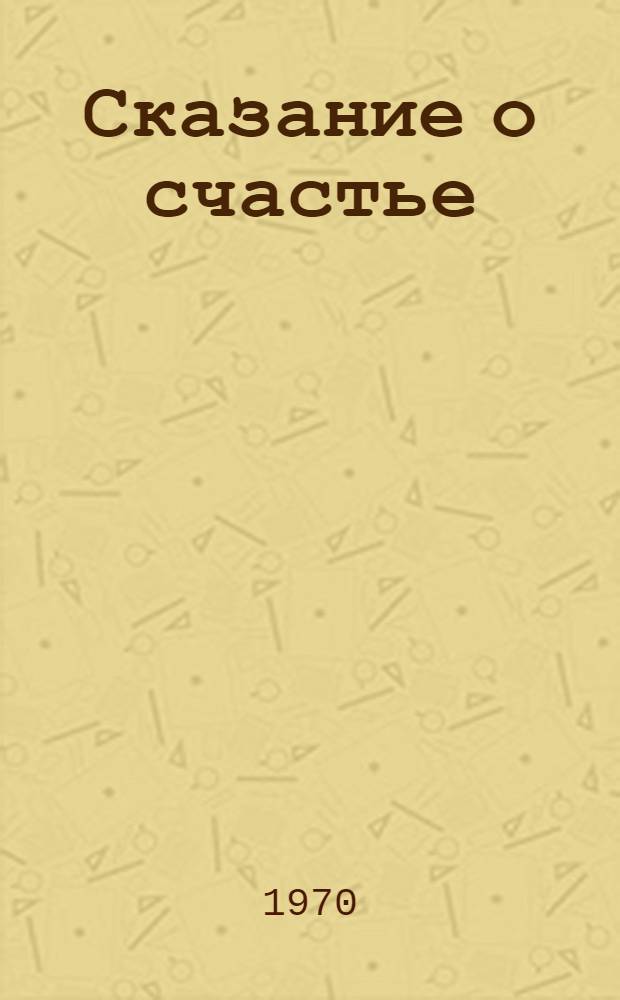 Сказание о счастье

1970